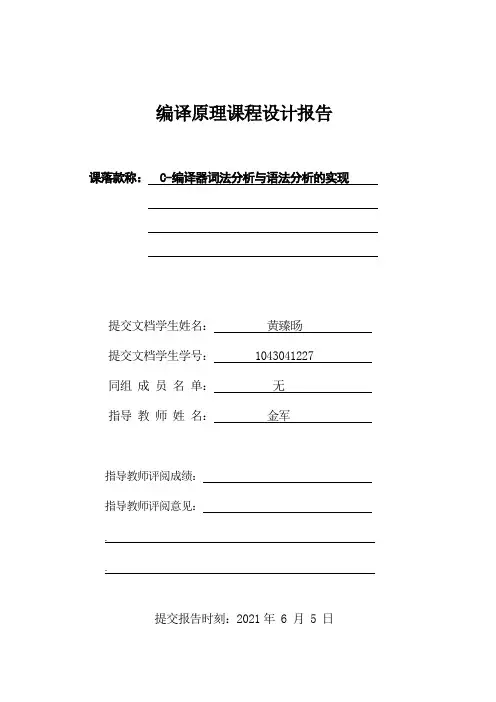 编译原理课程设计报告

课落款称： C-编译器词法分析与语法分析的实现

提交文档学生姓名： 黄臻旸

提交文档学生学号： 1043041227

同组 成 员 名 单： 无

指导 教 师 姓 名： 金军

指导教师评阅成绩：

指导教师评阅意见：

提交报告时刻：2021 年 6 月 5 日